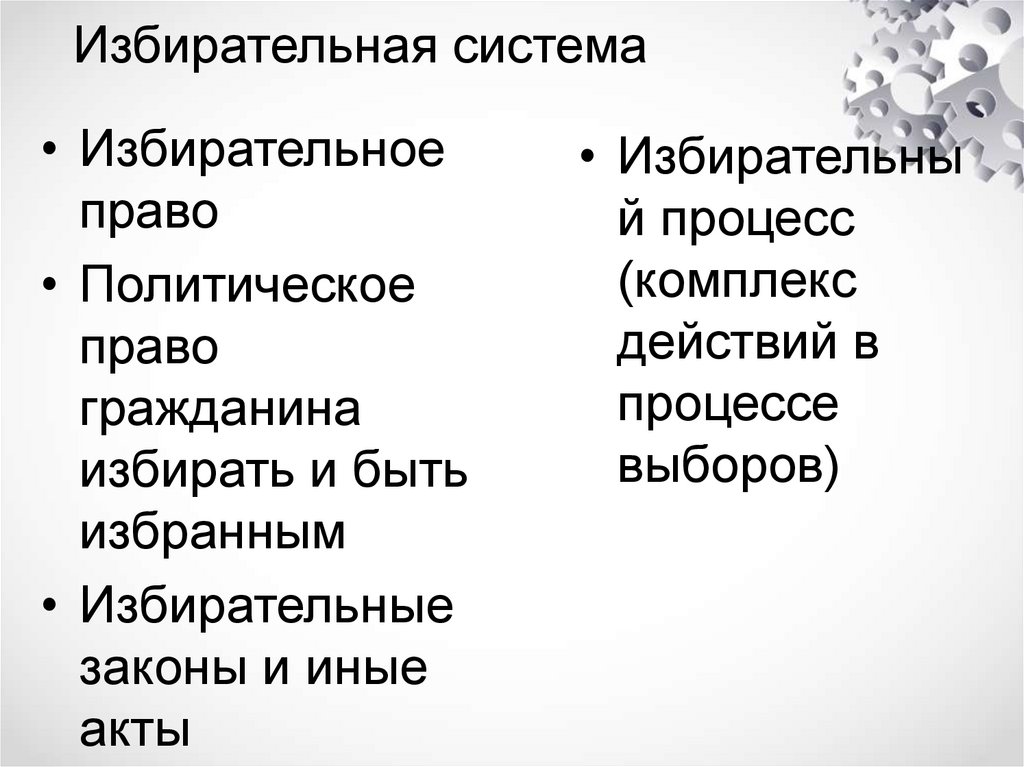 Избирательная система

• Избирательное право
• Политическое право гражданина избирать и быть избранным
• Избирательные законы и иные акты

• Избирательный процесс (комплекс действий в процессе выборов)